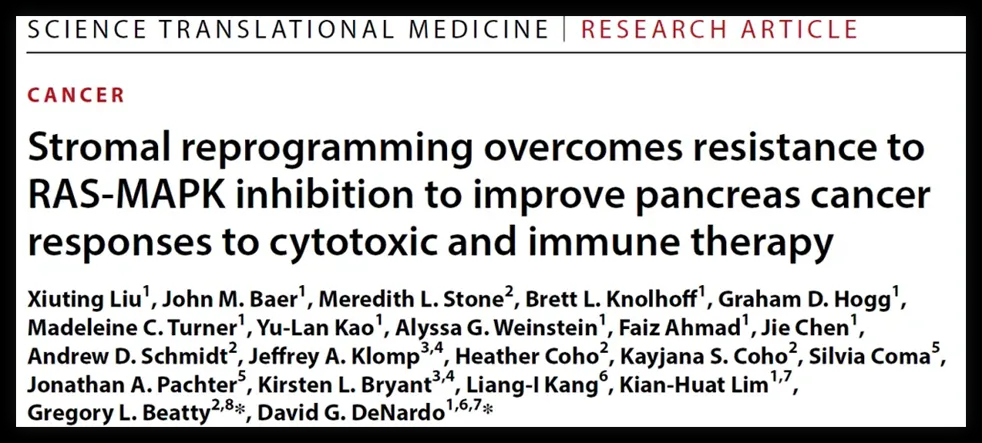 SCIENCE TRANSLATIONAL MEDICINE | RESEARCH ARTICLE

CANCER

Stromal reprogramming overcomes resistance to RAS-MAPK inhibition to improve pancreas cancer responses to cytotoxic and immune therapy

Xiuting Liu$^{1}$, John M. Baer$^{1}$, Meredith L. Stone$^{2}$, Brett L. Knolhoff$^{1}$, Graham D. Hogg$^{1}$, Madeleine C. Turner$^{1}$, Yu-Lan Kao$^{1}$, Alyssa G. Weinstein$^{1}$, Faiz Ahmad$^{1}$, Jie Chen$^{1}$, Andrew D. Schmidt$^{2}$, Jeffrey A. Klomp$^{3,4}$, Heather Coho$^{2}$, Kayjana S. Coho$^{2}$, Silvia Coma$^{5}$, Jonathan A. Pachter$^{5}$, Kirsten L. Bryant$^{3,4}$, Liang-I Kang$^{6}$, Kian-Huat Lim$^{1,7}$, Gregory L. Beatty$^{2,8}$*, David G. DeNardo$^{1,6,7}$*